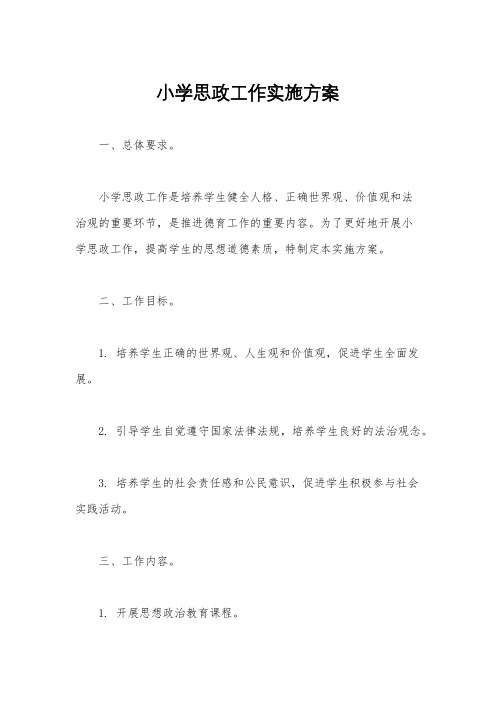 小学思政工作实施方案

一、总体要求。

小学思政工作是培养学生健全人格、正确世界观、价值观和法治观的重要环节，是推进德育工作的重要内容。为了更好地开展小学思政工作，提高学生的思想道德素质，特制定本实施方案。

二、工作目标。

1. 培养学生正确的世界观、人生观和价值观，促进学生全面发展。

2. 引导学生自觉遵守国家法律法规，培养学生良好的法治观念。

3. 培养学生的社会责任感和公民意识，促进学生积极参与社会实践活动。

三、工作内容。

1. 开展思想政治教育课程。